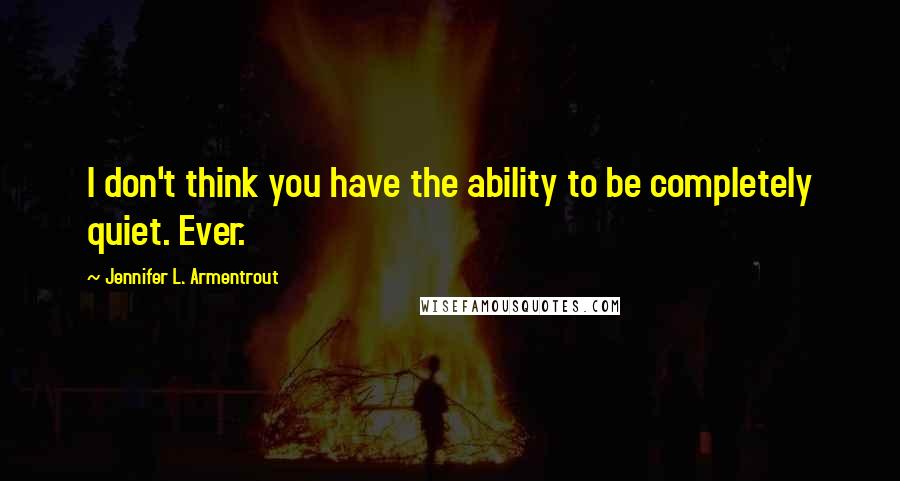 I don't think you have the ability to be completely quiet. Ever.

~ Jennifer L. Armentrout

WISEFAMOUSQUOTES.COM